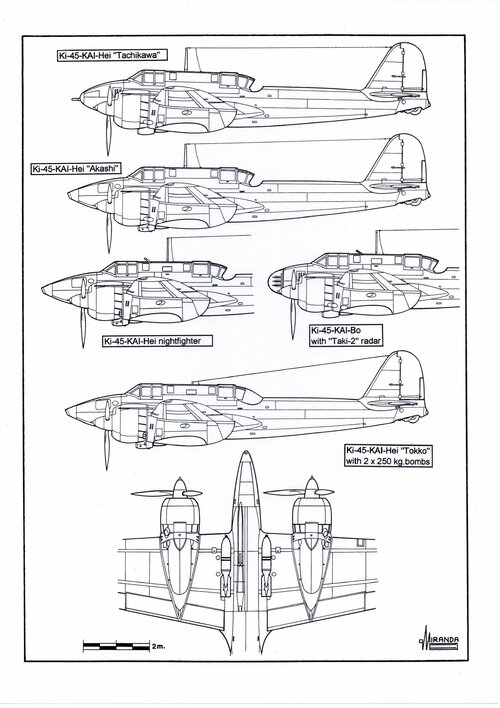 Ki-45-KAI-Hei "Tachikawa"

Ki-45-KAI-Hei "Akashi"

Ki-45-KAI-Hei nightfighter

Ki-45-KAI-Bo with "Taki-2" radar

Ki-45-KAI-Hei "Tokko" with 2 x 250 kg.bombs

2m.

MIRANDA